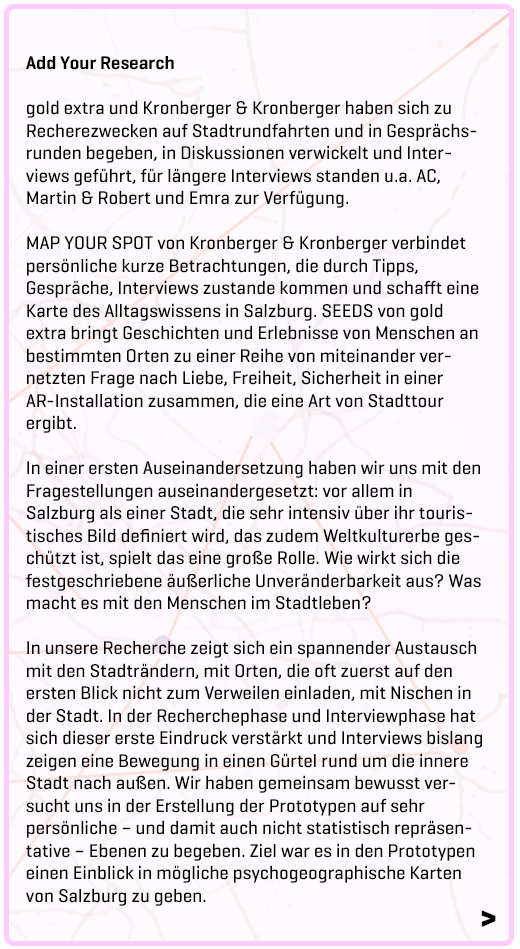 **Add Your Research**

gold extra und Kronberger & Kronberger haben sich zu Recherezwecken auf Stadtrundfahrten und in Gesprächsrunden begeben, in Diskussionen verwickelt und Interviews geführt, für längere Interviews standen u.a. AC, Martin & Robert und Emra zur Verfügung.

MAP YOUR SPOT von Kronberger & Kronberger verbindet persönliche kurze Betrachtungen, die durch Tipps, Gespräche, Interviews zustande kommen und schafft eine Karte des Alltagswissens in Salzburg. SEEDS von gold extra bringt Geschichten und Erlebnisse von Menschen an bestimmten Orten zu einer Reihe von miteinander vernetzten Frage nach Liebe, Freiheit, Sicherheit in einer AR-Installation zusammen, die eine Art von Stadttour ergibt.

In einer ersten Auseinandersetzung haben wir uns mit den Fragestellungen auseinandergesetzt: vor allem in Salzburg als einer Stadt, die sehr intensiv über ihr touristisches Bild definiert wird, das zudem Weltkulturerbe geschützt ist, spielt das eine große Rolle. Wie wirkt sich die festgeschriebene äußerliche Unveränderbarkeit aus? Was macht es mit den Menschen im Stadtleben?

In unsere Recherche zeigt sich ein spannender Austausch mit den Stadträndern, mit Orten, die oft zuerst auf den ersten Blick nicht zum Verweilen einladen, mit Nischen in der Stadt. In der Recherchephase und Interviewphase hat sich dieser erste Eindruck verstärkt und Interviews bislang zeigen eine Bewegung in einen Gürtel rund um die innere Stadt nach außen. Wir haben gemeinsam bewusst versucht uns in der Erstellung der Prototypen auf sehr persönliche – und damit auch nicht statistisch repräsentative – Ebenen zu begeben. Ziel war es in den Prototypen einen Einblick in mögliche psychogeographische Karten von Salzburg zu geben.

>